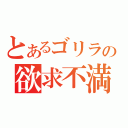 とあるゴリラの
欲求不満